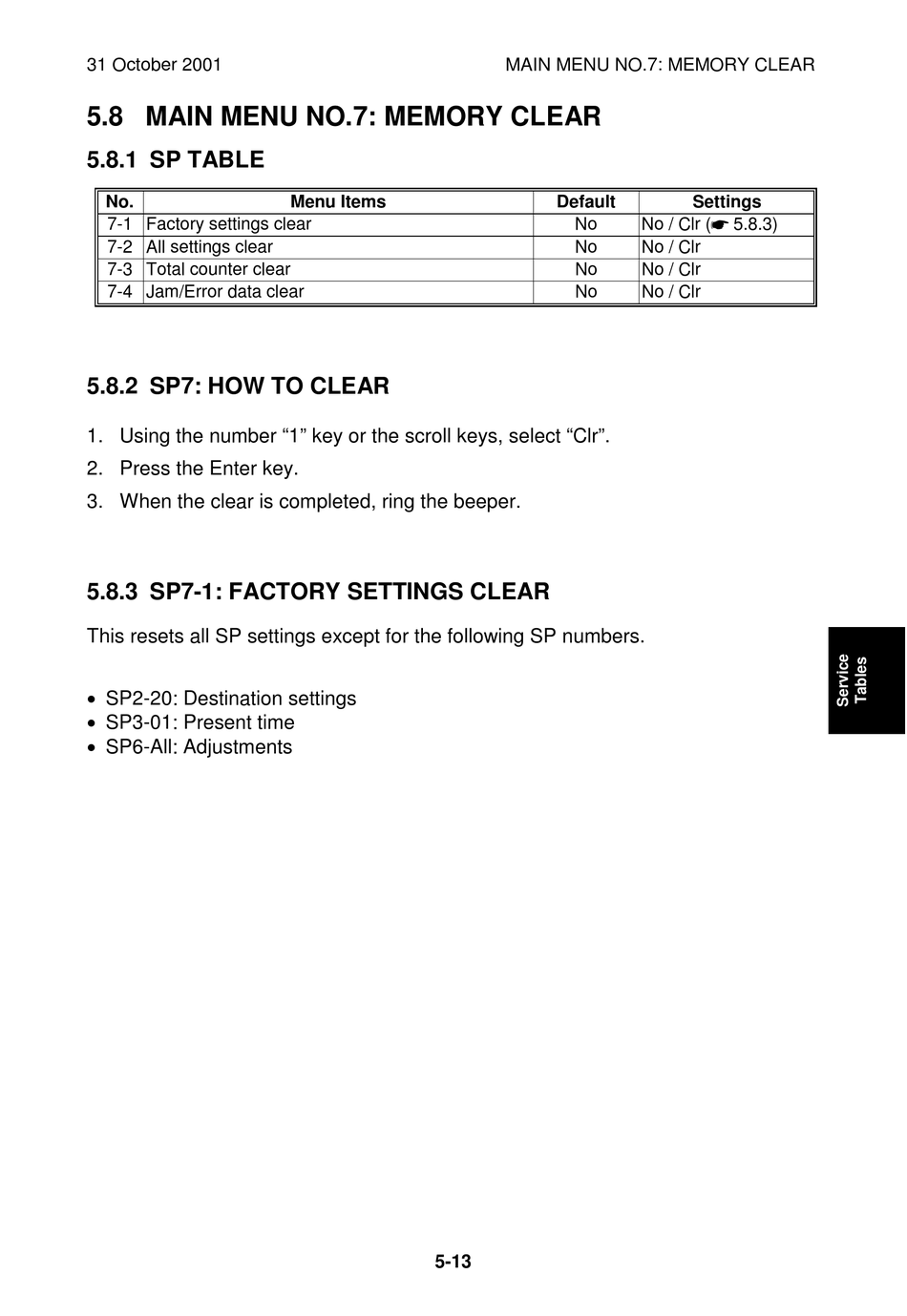 31 October 2001

MAIN MENU NO.7: MEMORY CLEAR

5.8 MAIN MENU NO.7: MEMORY CLEAR

5.8.1 SP TABLE

| No. | Menu Items | Default | Settings |
|---|---|---|---|
| 7-1 | Factory settings clear | No | No / Clr (☛ 5.8.3) |
| 7-2 | All settings clear | No | No / Clr |
| 7-3 | Total counter clear | No | No / Clr |
| 7-4 | Jam/Error data clear | No | No / Clr |

5.8.2 SP7: HOW TO CLEAR

1. Using the number “1” key or the scroll keys, select “Clr”.
2. Press the Enter key.
3. When the clear is completed, ring the beeper.

5.8.3 SP7-1: FACTORY SETTINGS CLEAR

This resets all SP settings except for the following SP numbers.

• SP2-20: Destination settings
• SP3-01: Present time
• SP6-All: Adjustments

Service Tables

5-13